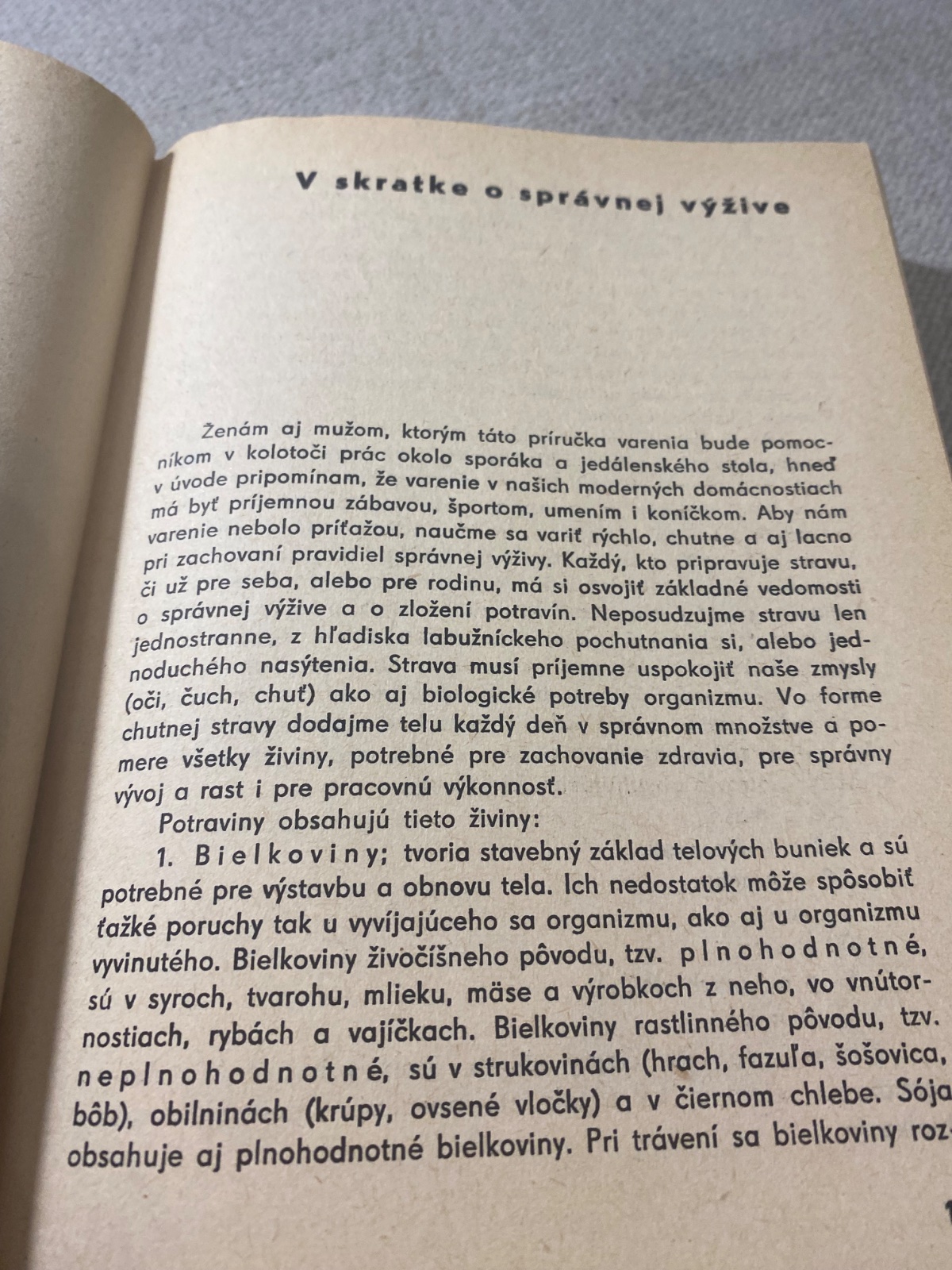 V skratke o správnej výžive

Ženám aj mužom, ktorým táto príručka varenia bude pomocníkom v kolotoči prác okolo sporáka a jedálenského stola, hneď v úvode pripomínam, že varenie v našich moderných domácnostiach má byť príjemnou zábavou, športom, umením i koníčkom. Aby nám varenie nebolo príťažou, naučme sa variť rýchlo, chutne a aj lacno pri zachovaní pravidiel správnej výživy. Každý, kto pripravuje stravu, či už pre seba, alebo pre rodinu, má si osvojiť základné vedomosti o správnej výžive a o zložení potravín. Neposudzujme stravu len jednostranne, z hľadiska labužníckeho pochutnania si, alebo jednoduchého nasýtenia. Strava musí príjemne uspokojiť naše zmysly (oči, čuch, chuť) ako aj biologické potreby organizmu. Vo forme chutnej stravy dodajme telu každý deň v správnom množstve a pomere všetky živiny, potrebné pre zachovanie zdravia, pre správny vývoj a rast i pre pracovnú výkonnosť.

Potraviny obsahujú tieto živiny:

1. Bielkoviny; tvoria stavebný základ telových buniek a sú potrebné pre výstavbu a obnovu tela. Ich nedostatok môže spôsobiť ťažké poruchy tak u vyvíjajúceho sa organizmu, ako aj u organizmu vyvinutého. Bielkoviny živočíšneho pôvodu, tzv. plnohodnotné, sú v syroch, tvarohu, mlieku, mäse a výrobkoch z neho, vo vnútornostiach, rybách a vajíčkach. Bielkoviny rastlinného pôvodu, tzv. neplnohodnotné, sú v strukovinách (hrach, fazuľa, šošovica, bôb), obilninách (krúpy, ovsené vločky) a v čiernom chlebe. Sója obsahuje aj plnohodnotné bielkoviny. Pri trávení sa bielkoviny roz-